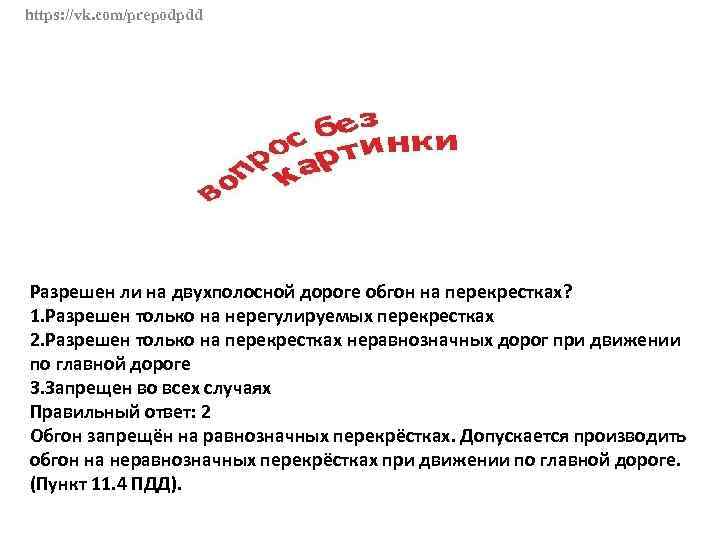 https://vk.com/prepodpdd

Вопрос без картинки

Разрешен ли на двухполосной дороге обгон на перекрестках?
1.Разрешен только на нерегулируемых перекрестках
2.Разрешен только на перекрестках неравнозначных дорог при движении по главной дороге
3.Запрещен во всех случаях
Правильный ответ: 2
Обгон запрещён на равнозначных перекрёстках. Допускается производить обгон на неравнозначных перекрёстках при движении по главной дороге. (Пункт 11.4 ПДД).